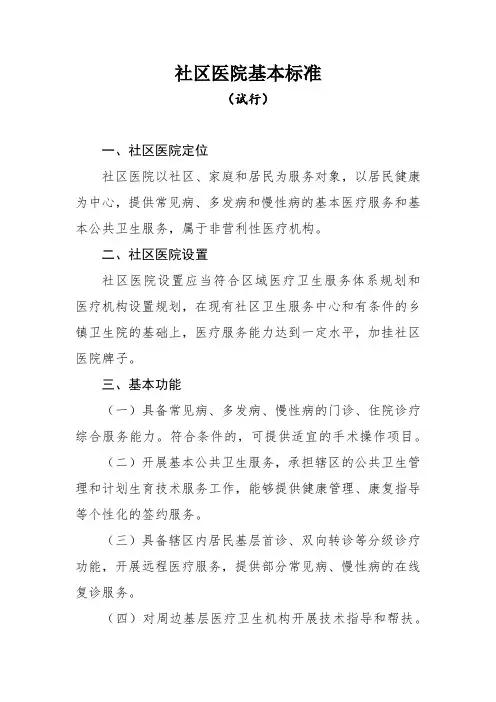 社区医院基本标准
（试行）

一、社区医院定位

社区医院以社区、家庭和居民为服务对象，以居民健康为中心，提供常见病、多发病和慢性病的基本医疗服务和基本公共卫生服务，属于非营利性医疗机构。

二、社区医院设置

社区医院设置应当符合区域医疗卫生服务体系规划和医疗机构设置规划，在现有社区卫生服务中心和有条件的乡镇卫生院的基础上，医疗服务能力达到一定水平，加挂社区医院牌子。

三、基本功能

（一）具备常见病、多发病、慢性病的门诊、住院诊疗综合服务能力。符合条件的，可提供适宜的手术操作项目。

（二）开展基本公共卫生服务，承担辖区的公共卫生管理和计划生育技术服务工作，能够提供健康管理、康复指导等个性化的签约服务。

（三）具备辖区内居民基层首诊、双向转诊等分级诊疗功能，开展远程医疗服务，提供部分常见病、慢性病的在线复诊服务。

（四）对周边基层医疗卫生机构开展技术指导和帮扶。